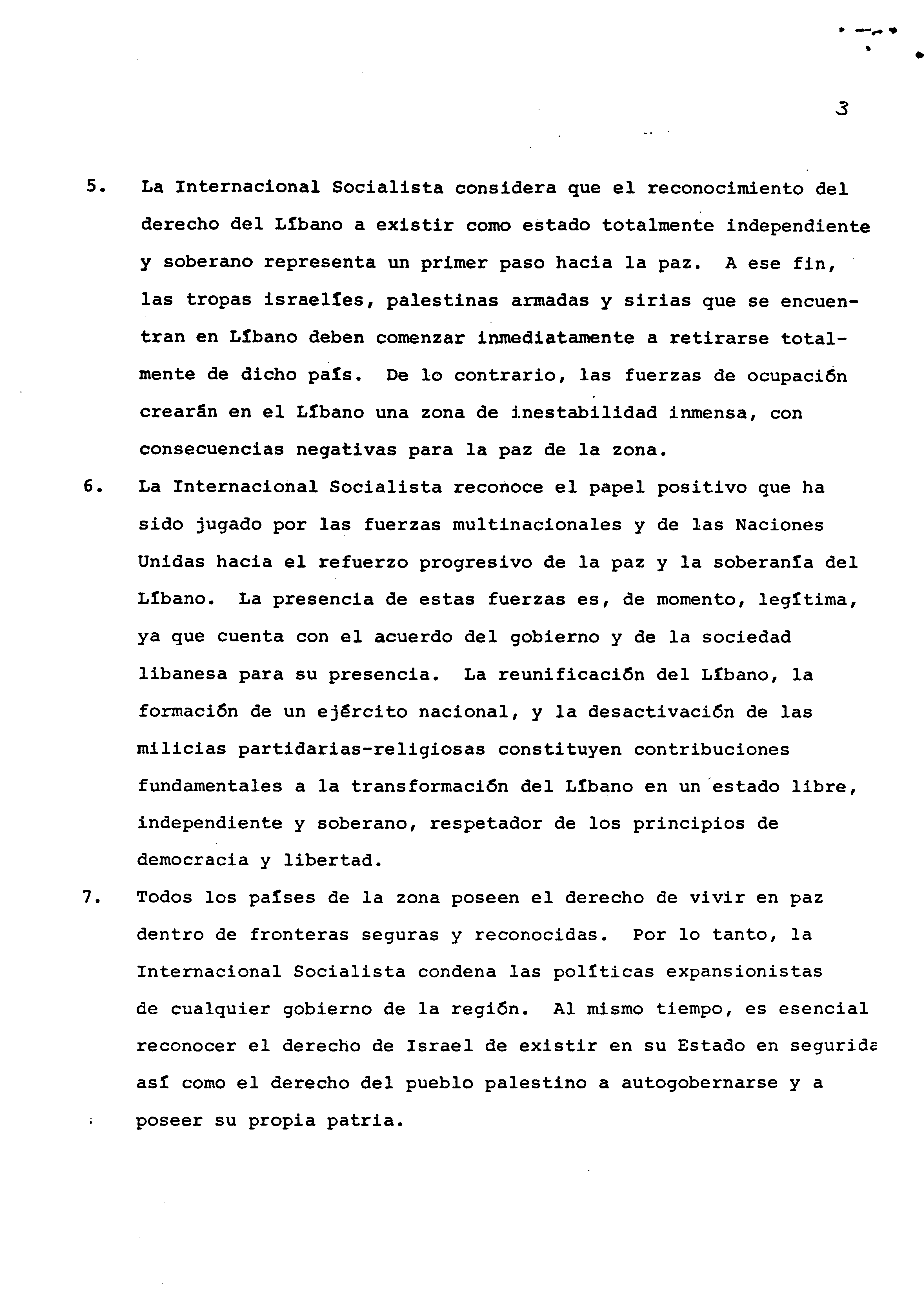 3

5. La Internacional Socialista considera que el reconocimiento del derecho del Líbano a existir como estado totalmente independiente y soberano representa un primer paso hacia la paz. A ese fin, las tropas israelíes, palestinas armadas y sirias que se encuentran en Líbano deben comenzar inmediatamente a retirarse totalmente de dicho país. De lo contrario, las fuerzas de ocupación crearán en el Líbano una zona de inestabilidad inmensa, con consecuencias negativas para la paz de la zona.

6. La Internacional Socialista reconoce el papel positivo que ha sido jugado por las fuerzas multinacionales y de las Naciones Unidas hacia el refuerzo progresivo de la paz y la soberanía del Líbano. La presencia de estas fuerzas es, de momento, legítima, ya que cuenta con el acuerdo del gobierno y de la sociedad libanesa para su presencia. La reunificación del Líbano, la formación de un ejército nacional, y la desactivación de las milicias partidarias-religiosas constituyen contribuciones fundamentales a la transformación del Líbano en un estado libre, independiente y soberano, respetador de los principios de democracia y libertad.

7. Todos los países de la zona poseen el derecho de vivir en paz dentro de fronteras seguras y reconocidas. Por lo tanto, la Internacional Socialista condena las políticas expansionistas de cualquier gobierno de la región. Al mismo tiempo, es esencial reconocer el derecho de Israel de existir en su Estado en segurida así como el derecho del pueblo palestino a autogobernarse y a poseer su propia patria.